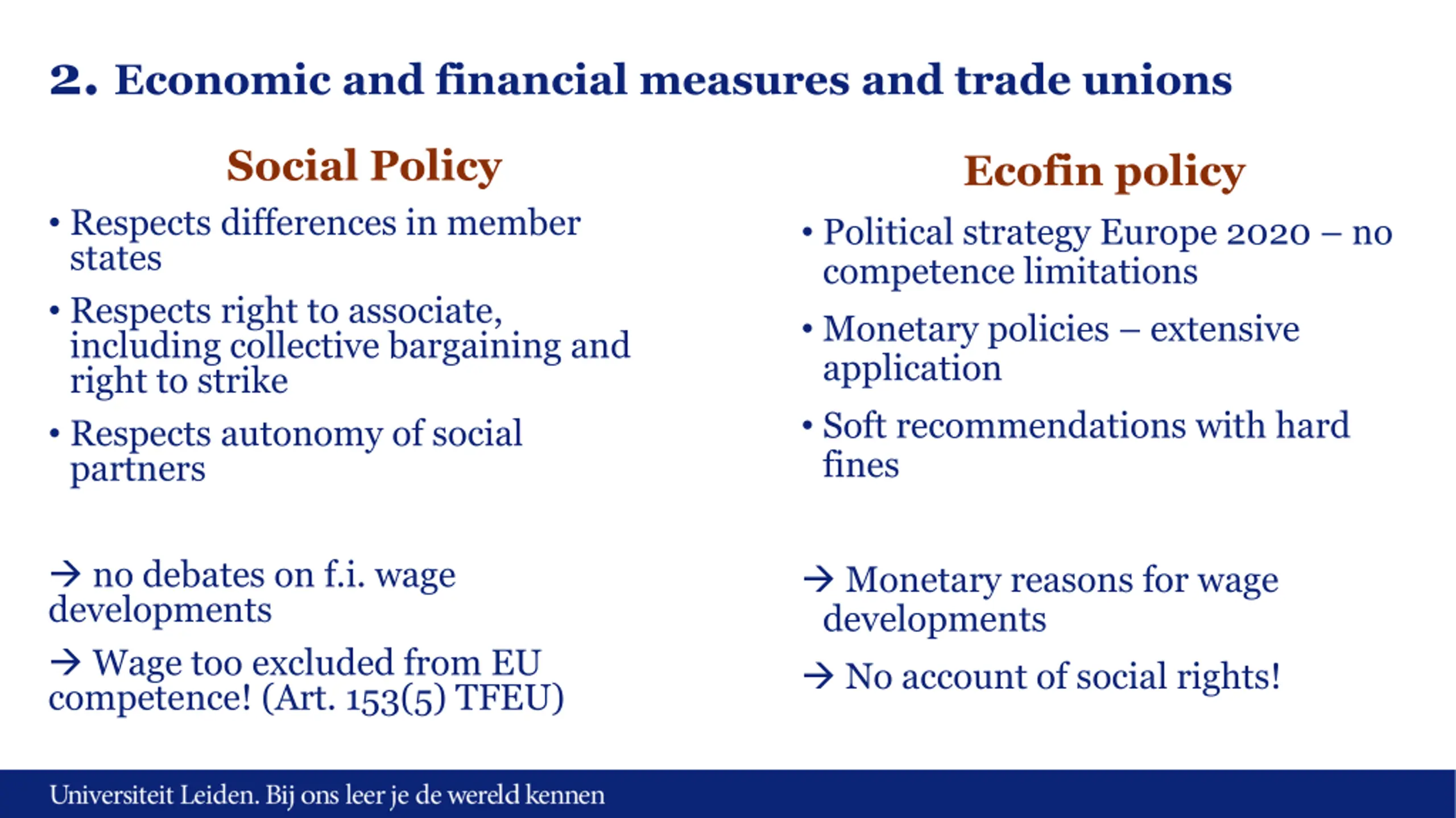 2. Economic and financial measures and trade unions

Social Policy

• Respects differences in member states

• Respects right to associate, including collective bargaining and right to strike

• Respects autonomy of social partners

→ no debates on f.i. wage developments

→ Wage too excluded from EU competence! (Art. 153(5) TFEU)

Ecofin policy

• Political strategy Europe 2020 – no competence limitations

• Monetary policies – extensive application

• Soft recommendations with hard fines

→ Monetary reasons for wage developments

→ No account of social rights!

Universiteit Leiden. Bij ons leer je de wereld kennen